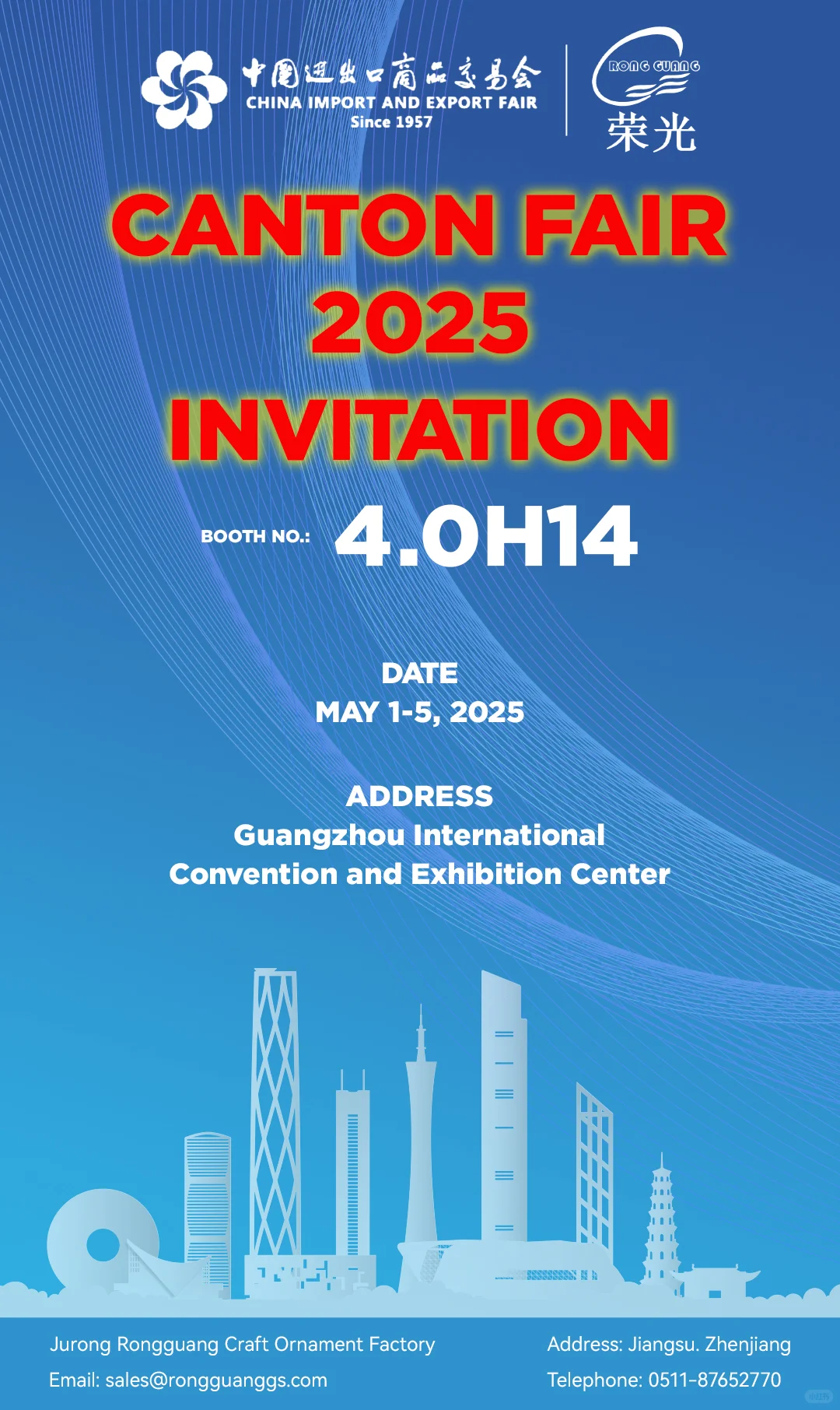 中国进出口商品交易会
CHINA IMPORT AND EXPORT FAIR
Since 1957

RONG GUANG
荣光

CANTON FAIR
2025
INVITATION

BOOTH NO.: 4.0H14

DATE
MAY 1-5, 2025

ADDRESS
Guangzhou International
Convention and Exhibition Center

Jurong Rongguang Craft Ornament Factory
Email: sales@rongguanggs.com

Address: Jiangsu. Zhenjiang
Telephone: 0511-87652770